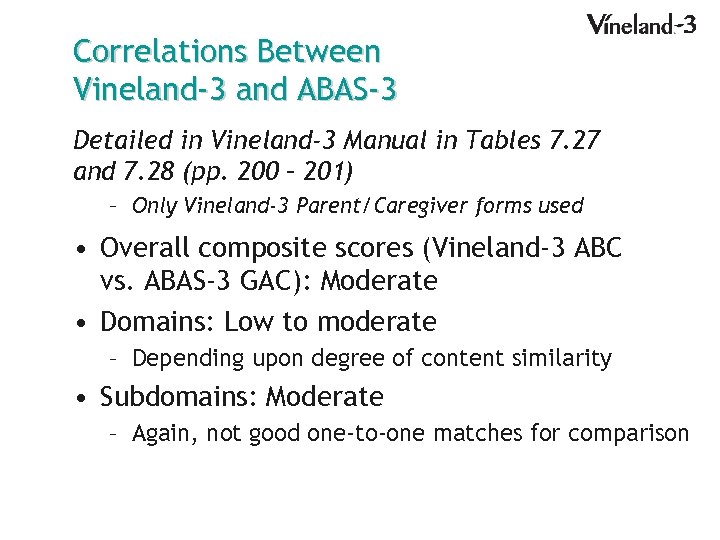 Vineland-3

Correlations Between Vineland-3 and ABAS-3

Detailed in Vineland-3 Manual in Tables 7.27 and 7.28 (pp. 200 – 201)

– Only Vineland-3 Parent/Caregiver forms used

• Overall composite scores (Vineland-3 ABC vs. ABAS-3 GAC): Moderate

• Domains: Low to moderate

– Depending upon degree of content similarity

• Subdomains: Moderate

– Again, not good one-to-one matches for comparison